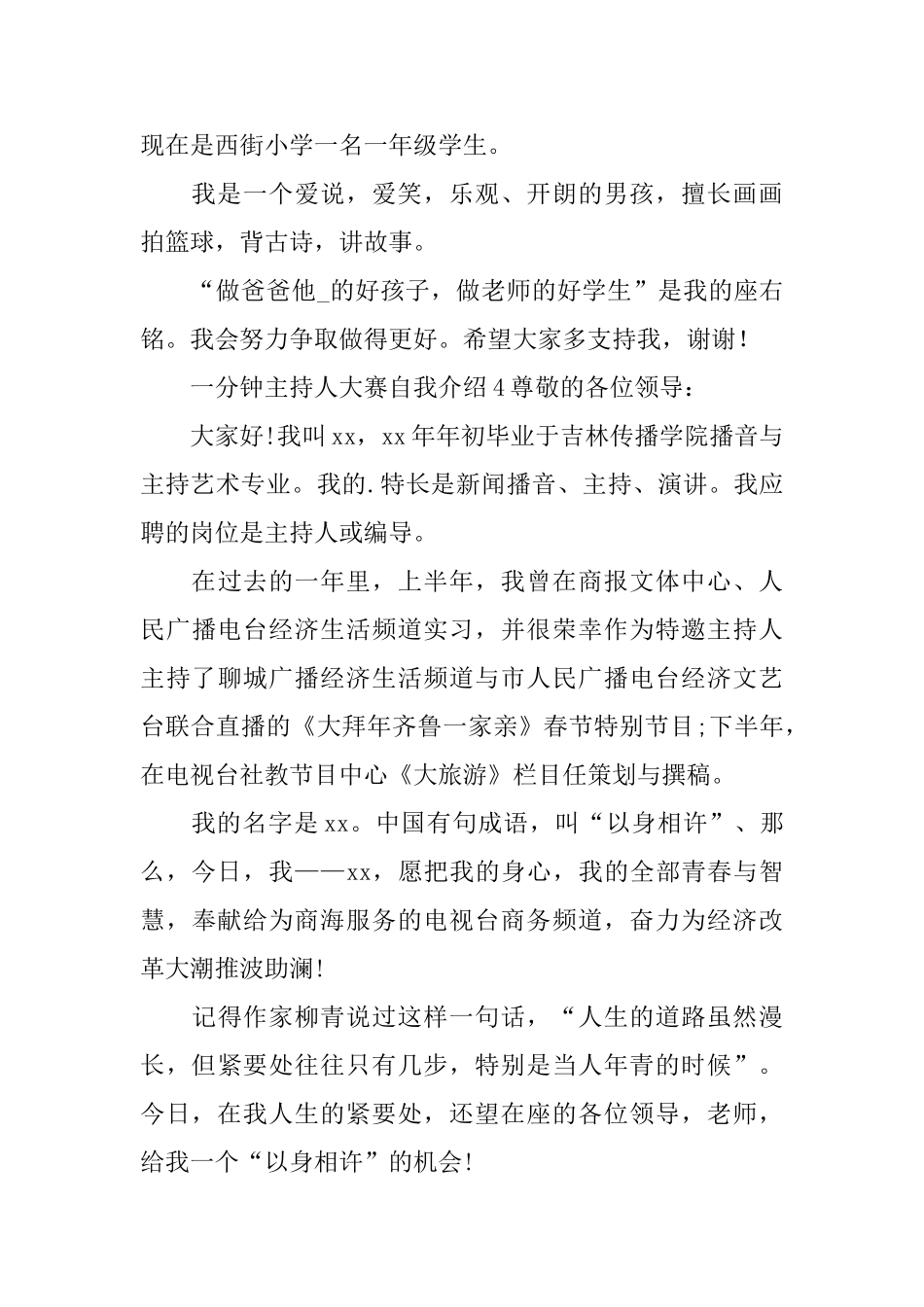 现在是西街小学一名一年级学生。

我是一个爱说，爱笑，乐观、开朗的男孩，擅长画画拍篮球，背古诗，讲故事。

“做爸爸他_的好孩子，做老师的好学生”是我的座右铭。我会努力争取做得更好。希望大家多支持我，谢谢！

一分钟主持人大赛自我介绍4尊敬的各位领导：

大家好!我叫xx，xx年年初毕业于吉林传播学院播音与主持艺术专业。我的.特长是新闻播音、主持、演讲。我应聘的岗位是主持人或编导。

在过去的一年里，上半年，我曾在商报文体中心、人民广播电台经济生活频道实习，并很荣幸作为特邀主持人主持了聊城广播经济生活频道与市人民广播电台经济文艺台联合直播的《大拜年齐鲁一家亲》春节特别节目;下半年，在电视台社教节目中心《大旅游》栏目任策划与撰稿。

我的名字是xx。中国有句成语，叫“以身相许”、那么，今日，我——xx，愿把我的身心，我的全部青春与智慧，奉献给为商海服务的电视台商务频道，奋力为经济改革大潮推波助澜!

记得作家柳青说过这样一句话，“人生的道路虽然漫长，但紧要处往往只有几步，特别是当人年青的时候”。今日，在我人生的紧要处，还望在座的各位领导，老师，给我一个“以身相许”的机会!